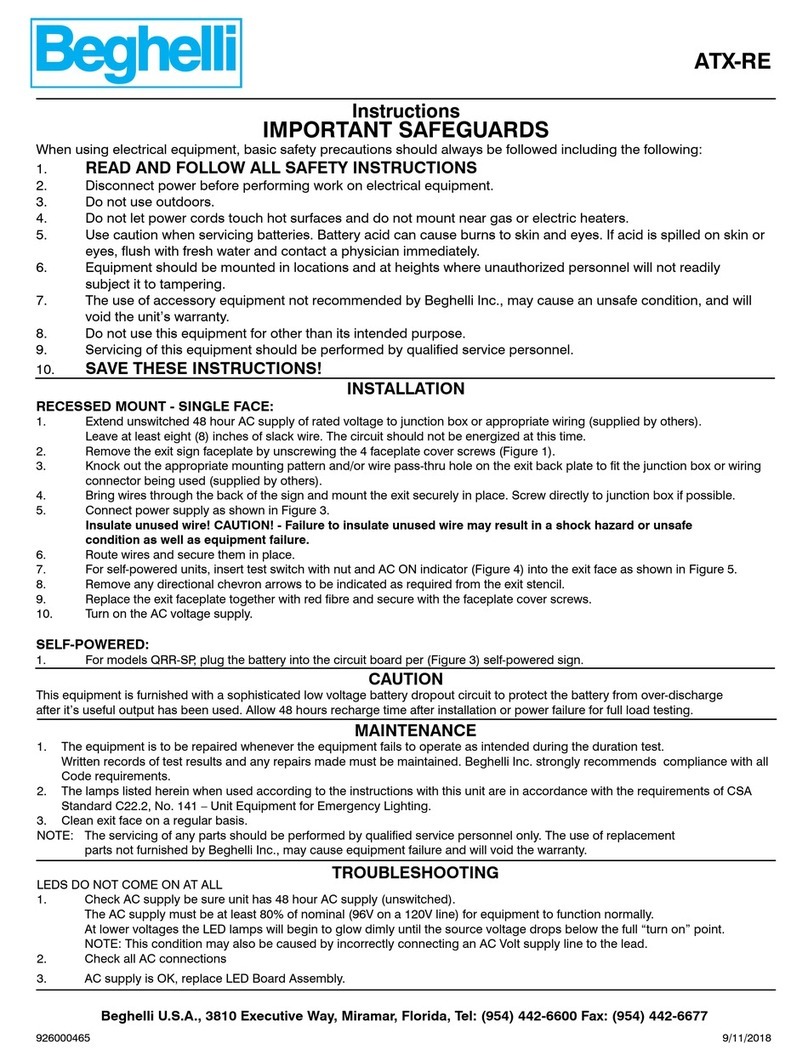 Beghelli

ATX-RE

Instructions
IMPORTANT SAFEGUARDS

When using electrical equipment, basic safety precautions should always be followed including the following:
1. READ AND FOLLOW ALL SAFETY INSTRUCTIONS
2. Disconnect power before performing work on electrical equipment.
3. Do not use outdoors.
4. Do not let power cords touch hot surfaces and do not mount near gas or electric heaters.
5. Use caution when servicing batteries. Battery acid can cause burns to skin and eyes. If acid is spilled on skin or eyes, flush with fresh water and contact a physician immediately.
6. Equipment should be mounted in locations and at heights where unauthorized personnel will not readily subject it to tampering.
7. The use of accessory equipment not recommended by Beghelli Inc., may cause an unsafe condition, and will void the unit's warranty.
8. Do not use this equipment for other than its intended purpose.
9. Servicing of this equipment should be performed by qualified service personnel.
10. SAVE THESE INSTRUCTIONS!

INSTALLATION

RECESSED MOUNT - SINGLE FACE:
1. Extend unswitched 48 hour AC supply of rated voltage to junction box or appropriate wiring (supplied by others). Leave at least eight (8) inches of slack wire. The circuit should not be energized at this time.
2. Remove the exit sign faceplate by unscrewing the 4 faceplate cover screws (Figure 1).
3. Knock out the appropriate mounting pattern and/or wire pass-thru hole on the exit back plate to fit the junction box or wiring connector being used (supplied by others).
4. Bring wires through the back of the sign and mount the exit securely in place. Screw directly to junction box if possible.
5. Connect power supply as shown in Figure 3.
Insulate unused wire! CAUTION! - Failure to insulate unused wire may result in a shock hazard or unsafe condition as well as equipment failure.
6. Route wires and secure them in place.
7. For self-powered units, insert test switch with nut and AC ON indicator (Figure 4) into the exit face as shown in Figure 5.
8. Remove any directional chevron arrows to be indicated as required from the exit stencil.
9. Replace the exit faceplate together with red fibre and secure with the faceplate cover screws.
10. Turn on the AC voltage supply.

SELF-POWERED:
1. For models QRR-SP, plug the battery into the circuit board per (Figure 3) self-powered sign.

CAUTION

This equipment is furnished with a sophisticated low voltage battery dropout circuit to protect the battery from over-discharge after it's useful output has been used. Allow 48 hours recharge time after installation or power failure for full load testing.

MAINTENANCE

1. The equipment is to be repaired whenever the equipment fails to operate as intended during the duration test. Written records of test results and any repairs made must be maintained. Beghelli Inc. strongly recommends compliance with all Code requirements.
2. The lamps listed herein when used according to the instructions with this unit are in accordance with the requirements of CSA Standard C22.2, No. 141 – Unit Equipment for Emergency Lighting.
3. Clean exit face on a regular basis.
NOTE: The servicing of any parts should be performed by qualified service personnel only. The use of replacement parts not furnished by Beghelli Inc., may cause equipment failure and will void the warranty.

TROUBLESHOOTING

LEDS DO NOT COME ON AT ALL
1. Check AC supply be sure unit has 48 hour AC supply (unswitched).
The AC supply must be at least 80% of nominal (96V on a 120V line) for equipment to function normally.
At lower voltages the LED lamps will begin to glow dimly until the source voltage drops below the full "turn on" point.
NOTE: This condition may also be caused by incorrectly connecting an AC Volt supply line to the lead.
2. Check all AC connections
3. AC supply is OK, replace LED Board Assembly.

Beghelli U.S.A., 3810 Executive Way, Miramar, Florida, Tel: (954) 442-6600 Fax: (954) 442-6677

926000465

9/11/2018